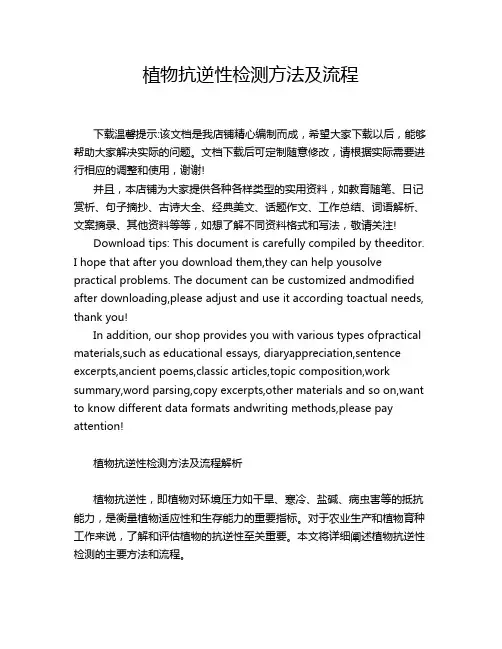 植物抗逆性检测方法及流程

下载温馨提示:该文档是我店铺精心编制而成，希望大家下载以后，能够帮助大家解决实际的问题。文档下载后可定制随意修改，请根据实际需要进行相应的调整和使用，谢谢!

并且，本店铺为大家提供各种各样类型的实用资料，如教育随笔、日记赏析、句子摘抄、古诗大全、经典美文、话题作文、工作总结、词语解析、文案摘录、其他资料等等，如想了解不同资料格式和写法，敬请关注!

Download tips: This document is carefully compiled by theeditor. I hope that after you download them,they can help yousolve practical problems. The document can be customized andmodified after downloading,please adjust and use it according toactual needs, thank you!

In addition, our shop provides you with various types ofpractical materials,such as educational essays, diaryappreciation,sentence excerpts,ancient poems,classic articles,topic composition,work summary,word parsing,copy excerpts,other materials and so on,want to know different data formats andwriting methods,please pay attention!

植物抗逆性检测方法及流程解析

植物抗逆性，即植物对环境压力如干旱、寒冷、盐碱、病虫害等的抵抗能力，是衡量植物适应性和生存能力的重要指标。对于农业生产和植物育种工作来说，了解和评估植物的抗逆性至关重要。本文将详细阐述植物抗逆性检测的主要方法和流程。